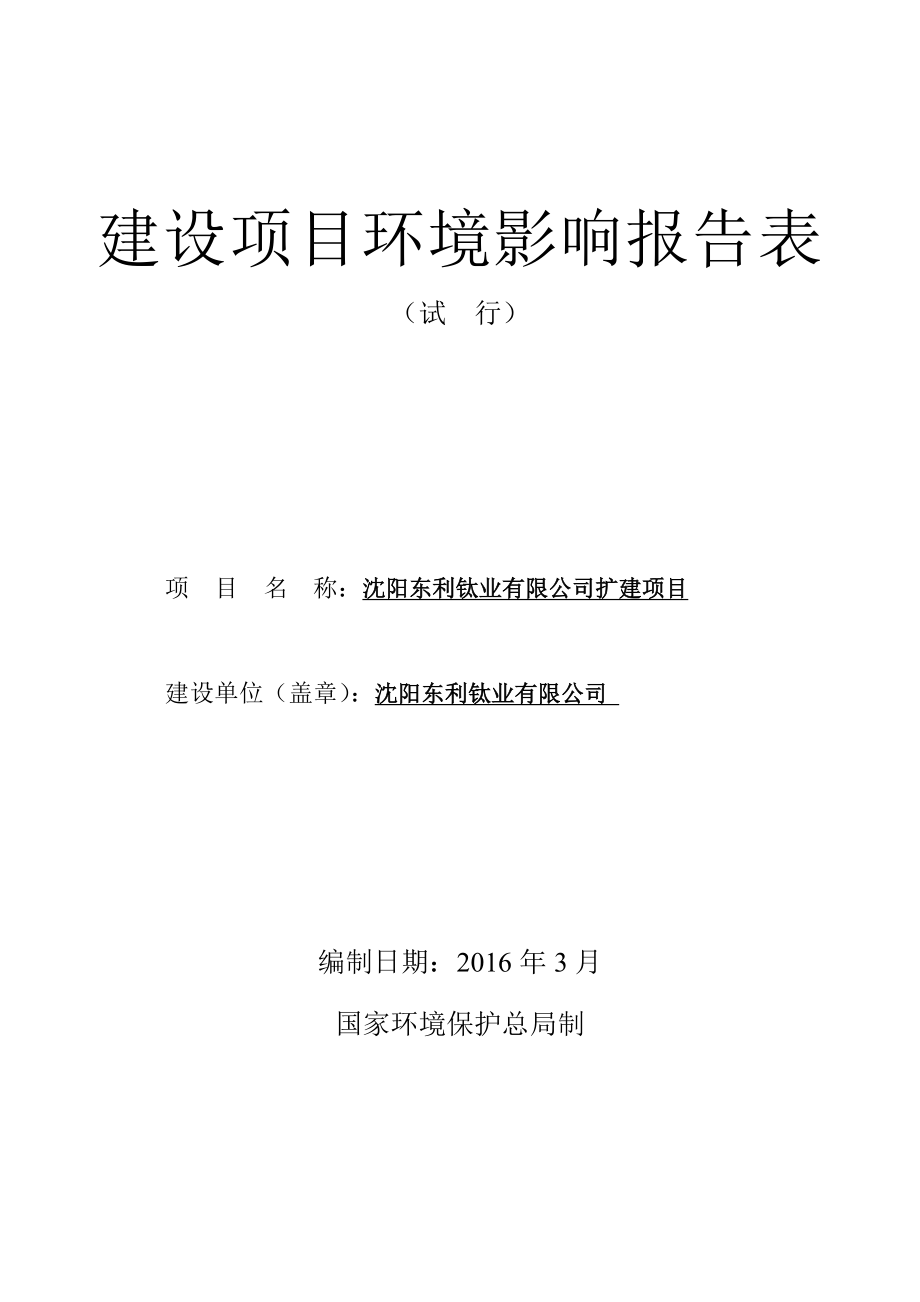 建设项目环境影响报告表

（试　行）

项　目　名　称：沈阳东利钛业有限公司扩建项目

建设单位（盖章）：沈阳东利钛业有限公司

编制日期：2016 年 3 月

国家环境保护总局制